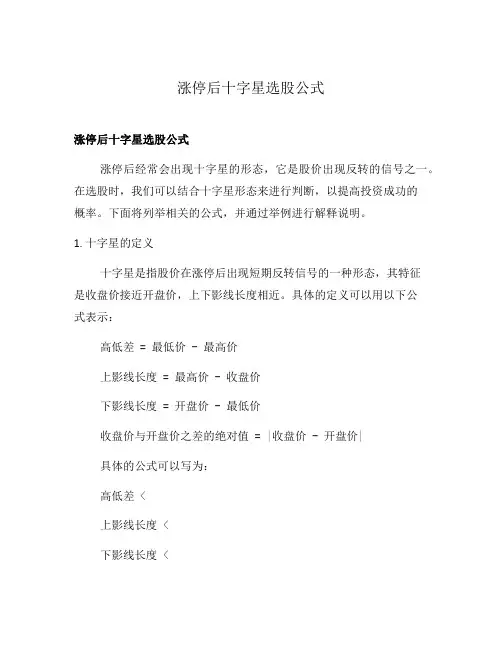 涨停后十字星选股公式

涨停后十字星选股公式

涨停后经常会出现十字星的形态，它是股价出现反转的信号之一。在选股时，我们可以结合十字星形态来进行判断，以提高投资成功的概率。下面将列举相关的公式，并通过举例进行解释说明。

1. 十字星的定义

十字星是指股价在涨停后出现短期反转信号的一种形态，其特征是收盘价接近开盘价，上下影线长度相近。具体的定义可以用以下公式表示：

高低差 = 最低价 - 最高价

上影线长度 = 最高价 - 收盘价

下影线长度 = 开盘价 - 最低价

收盘价与开盘价之差的绝对值 = |收盘价 - 开盘价|

具体的公式可以写为：

高低差 <

上影线长度 <

下影线长度 <